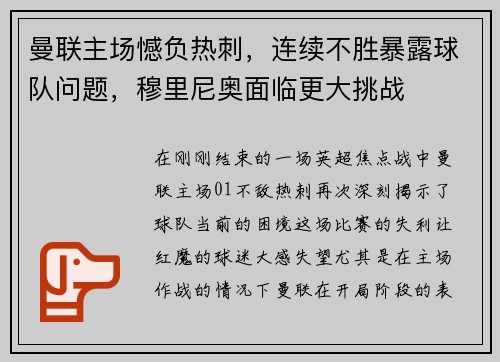 曼联主场憾负热刺，连续不胜暴露球队问题，穆里尼奥面临更大挑战

在刚刚结束的一场英超焦点战中曼联主场01不敌热刺再次深刻揭示了球队当前的困境这场比赛的失利让红魔的球迷大感失望尤其是在主场作战的情况下曼联在开局阶段的表